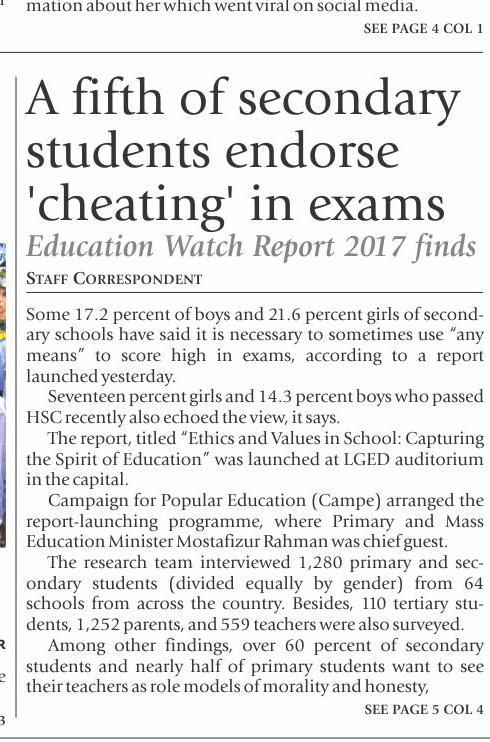 mation about her which went viral on social media.

SEE PAGE 4 COL 1

A fifth of secondary students endorse 'cheating' in exams

Education Watch Report 2017 finds

STAFF CORRESPONDENT

Some 17.2 percent of boys and 21.6 percent girls of secondary schools have said it is necessary to sometimes use "any means" to score high in exams, according to a report launched yesterday.

Seventeen percent girls and 14.3 percent boys who passed HSC recently also echoed the view, it says.

The report, titled "Ethics and Values in School: Capturing the Spirit of Education" was launched at LGED auditorium in the capital.

Campaign for Popular Education (Campe) arranged the report-launching programme, where Primary and Mass Education Minister Mostafizur Rahman was chief guest.

The research team interviewed 1,280 primary and secondary students (divided equally by gender) from 64 schools from across the country. Besides, 110 tertiary students, 1,252 parents, and 559 teachers were also surveyed.

Among other findings, over 60 percent of secondary students and nearly half of primary students want to see their teachers as role models of morality and honesty,

SEE PAGE 5 COL 4